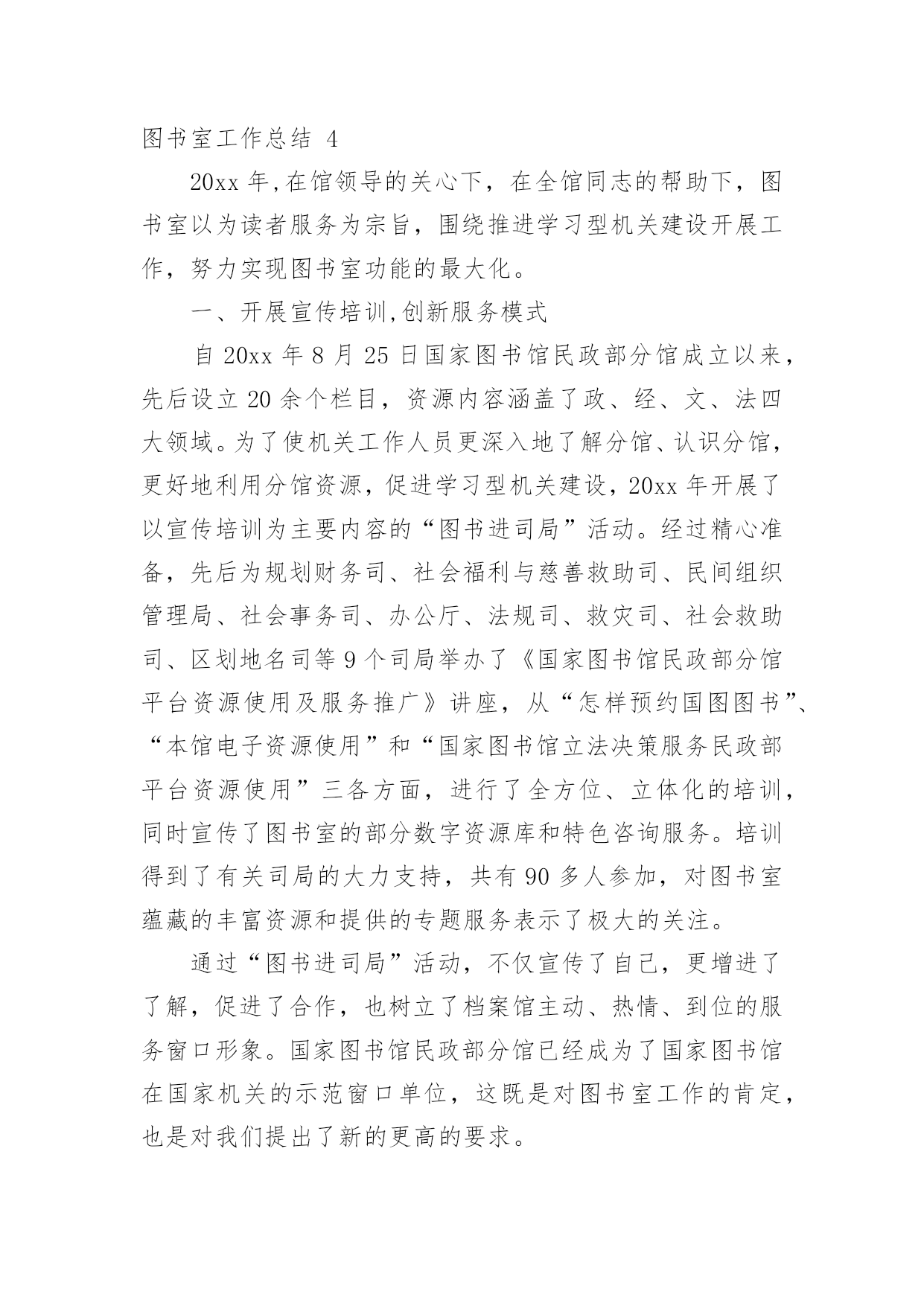 图书室工作总结 4

20xx 年,在馆领导的关心下，在全馆同志的帮助下，图书室以为读者服务为宗旨，围绕推进学习型机关建设开展工作，努力实现图书室功能的最大化。

一、开展宣传培训,创新服务模式

自 20xx 年 8 月 25 日国家图书馆民政部分馆成立以来，先后设立 20 余个栏目，资源内容涵盖了政、经、文、法四大领域。为了使机关工作人员更深入地了解分馆、认识分馆，更好地利用分馆资源，促进学习型机关建设，20xx 年开展了以宣传培训为主要内容的“图书进司局”活动。经过精心准备，先后为规划财务司、社会福利与慈善救助司、民间组织管理局、社会事务司、办公厅、法规司、救灾司、社会救助司、区划地名司等 9 个司局举办了《国家图书馆民政部分馆平台资源使用及服务推广》讲座，从“怎样预约国图图书”、“本馆电子资源使用”和“国家图书馆立法决策服务民政部平台资源使用”三各方面，进行了全方位、立体化的培训，同时宣传了图书室的部分数字资源库和特色咨询服务。培训得到了有关司局的大力支持，共有 90 多人参加，对图书室蕴藏的丰富资源和提供的专题服务表示了极大的关注。

通过“图书进司局”活动，不仅宣传了自己，更增进了了解，促进了合作，也树立了档案馆主动、热情、到位的服务窗口形象。国家图书馆民政部分馆已经成为了国家图书馆在国家机关的示范窗口单位，这既是对图书室工作的肯定，也是对我们提出了新的更高的要求。